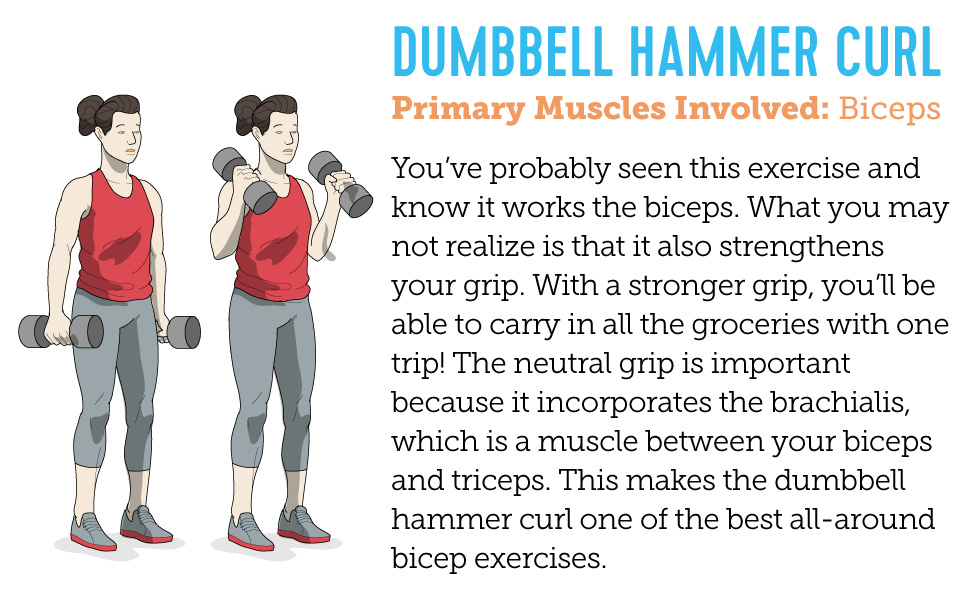 DUMBBELL HAMMER CURL

Primary Muscles Involved: Biceps

You've probably seen this exercise and know it works the biceps. What you may not realize is that it also strengthens your grip. With a stronger grip, you'll be able to carry in all the groceries with one trip! The neutral grip is important because it incorporates the brachialis, which is a muscle between your biceps and triceps. This makes the dumbbell hammer curl one of the best all-around bicep exercises.